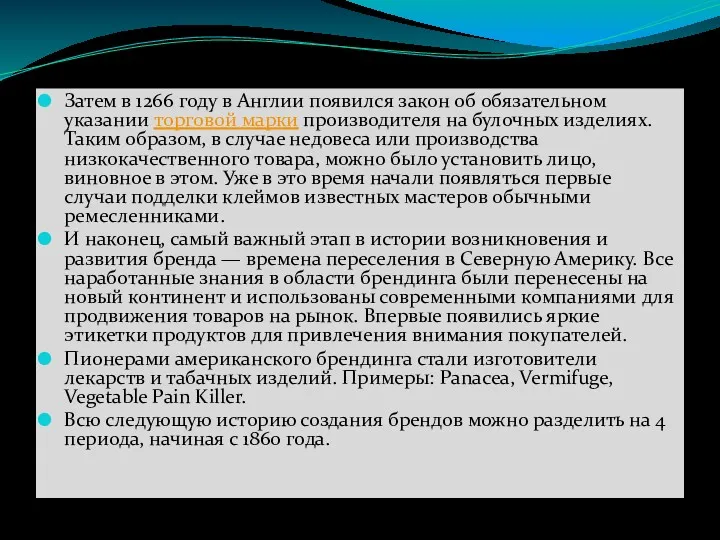 Затем в 1266 году в Англии появился закон об обязательном указании торговой марки производителя на булочных изделиях. Таким образом, в случае недовеса или производства низкокачественного товара, можно было установить лицо, виновное в этом. Уже в это время начали появляться первые случаи подделки клеймов известных мастеров обычными ремесленниками.

И наконец, самый важный этап в истории возникновения и развития бренда — времена переселения в Северную Америку. Все наработанные знания в области брендинга были перенесены на новый континент и использованы современными компаниями для продвижения товаров на рынок. Впервые появились яркие этикетки продуктов для привлечения внимания покупателей.

Пионерами американского брендинга стали изготовители лекарств и табачных изделий. Примеры: Panacea, Vermifuge, Vegetable Pain Killer.

Всю следующую историю создания брендов можно разделить на 4 периода, начиная с 1860 года.